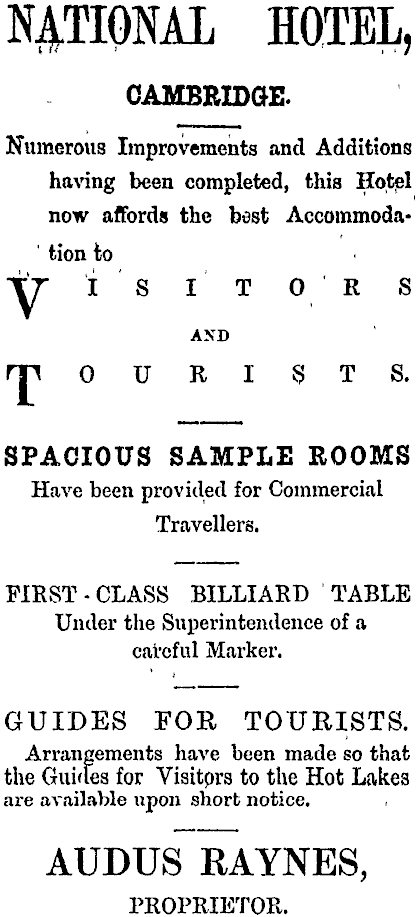 NATIONAL HOTEL,

CAMBRIDGE.

Numerous Improvements and Additions having been completed, this Hotel now affords the best Accommodation to

VISITORS

AND

TOURISTS.

SPACIOUS SAMPLE ROOMS
Have been provided for Commercial Travellers.

FIRST-CLASS BILLIARD TABLE
Under the Superintendence of a careful Marker.

GUIDES FOR TOURISTS.
Arrangements have been made so that the Guides for Visitors to the Hot Lakes are available upon short notice.

AUDUS RAYNES,
PROPRIETOR.